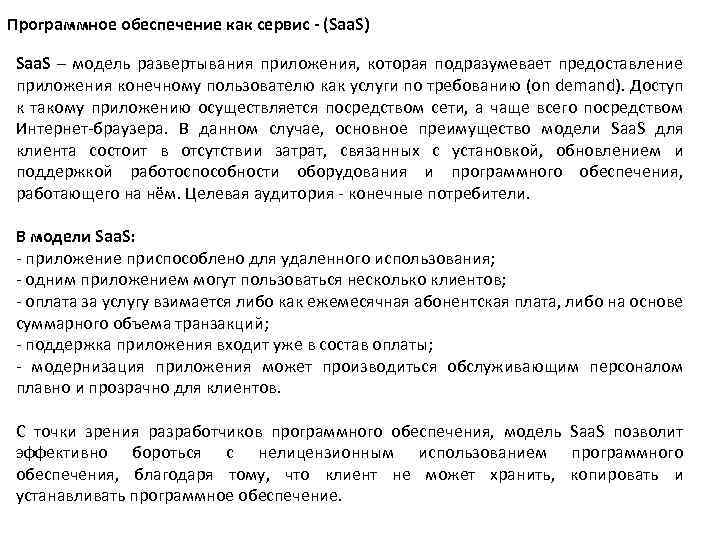 Программное обеспечение как сервис - (SaaS)

SaaS – модель развертывания приложения, которая подразумевает предоставление приложения конечному пользователю как услуги по требованию (on demand). Доступ к такому приложению осуществляется посредством сети, а чаще всего посредством Интернет-браузера. В данном случае, основное преимущество модели SaaS для клиента состоит в отсутствии затрат, связанных с установкой, обновлением и поддержкой работоспособности оборудования и программного обеспечения, работающего на нём. Целевая аудитория - конечные потребители.

В модели SaaS:
- приложение приспособлено для удаленного использования;
- одним приложением могут пользоваться несколько клиентов;
- оплата за услугу взимается либо как ежемесячная абонентская плата, либо на основе суммарного объема транзакций;
- поддержка приложения входит уже в состав оплаты;
- модернизация приложения может производиться обслуживающим персоналом плавно и прозрачно для клиентов.

С точки зрения разработчиков программного обеспечения, модель SaaS позволит эффективно бороться с нелицензионным использованием программного обеспечения, благодаря тому, что клиент не может хранить, копировать и устанавливать программное обеспечение.